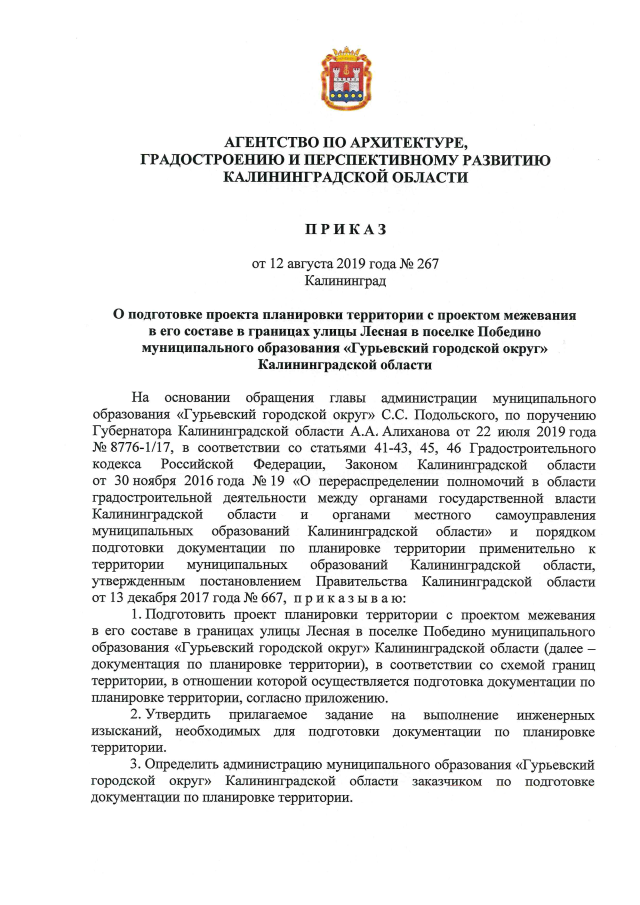 АГЕНТСТВО ПО АРХИТЕКТУРЕ, ГРАДОСТРОЕНИЮ И ПЕРСПЕКТИВНОМУ РАЗВИТИЮ КАЛИНИНГРАДСКОЙ ОБЛАСТИ

П Р И К А З

от 12 августа 2019 года № 267
Калининград

О подготовке проекта планировки территории с проектом межевания в его составе в границах улицы Лесная в поселке Победино муниципального образования «Гурьевский городской округ» Калининградской области

На основании обращения главы администрации муниципального образования «Гурьевский городской округ» С.С. Подольского, по поручению Губернатора Калининградской области А.А. Алиханова от 22 июля 2019 года № 8776-1/17, в соответствии со статьями 41-43, 45, 46 Градостроительного кодекса Российской Федерации, Законом Калининградской области от 30 ноября 2016 года № 19 «О перераспределении полномочий в области градостроительной деятельности между органами государственной власти Калининградской области и органами местного самоуправления муниципальных образований Калининградской области» и порядком подготовки документации по планировке территории применительно к территории муниципальных образований Калининградской области, утвержденным постановлением Правительства Калининградской области от 13 декабря 2017 года № 667, п р и к а з ы в а ю:

1. Подготовить проект планировки территории с проектом межевания в его составе в границах улицы Лесная в поселке Победино муниципального образования «Гурьевский городской округ» Калининградской области (далее – документация по планировке территории), в соответствии со схемой границ территории, в отношении которой осуществляется подготовка документации по планировке территории, согласно приложению.

2. Утвердить прилагаемое задание на выполнение инженерных изысканий, необходимых для подготовки документации по планировке территории.

3. Определить администрацию муниципального образования «Гурьевский городской округ» Калининградской области заказчиком по подготовке документации по планировке территории.